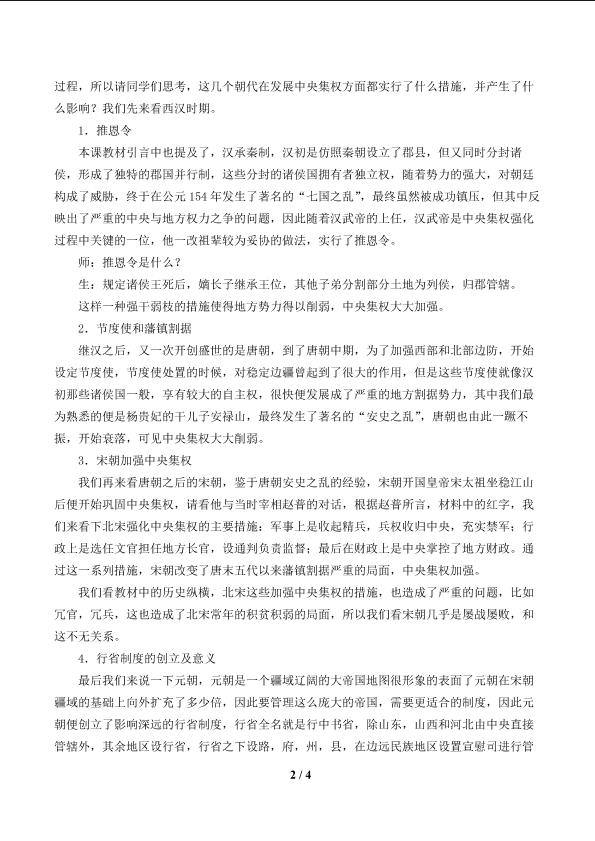 过程，所以请同学们思考，这几个朝代在发展中央集权方面都实行了什么措施，并产生了什么影响？我们先来看西汉时期。

1．推恩令

本课教材引言中也提及了，汉承秦制，汉初是仿照秦朝设立了郡县，但又同时分封诸侯，形成了独特的郡国并行制，这些分封的诸侯国拥有者独立权，随着势力的强大，对朝廷构成了威胁，终于在公元154年发生了著名的“七国之乱”，最终虽然被成功镇压，但其中反映出了严重的中央与地方权力之争的问题，因此随着汉武帝的上任，汉武帝是中央集权强化过程中关键的一位，他一改祖辈较为妥协的做法，实行了推恩令。

师：推恩令是什么？

生：规定诸侯王死后，嫡长子继承王位，其他子弟分割部分土地为列侯，归郡管辖。

这样一种强干弱枝的措施使得地方势力得以削弱，中央集权大大加强。

2．节度使和藩镇割据

继汉之后，又一次开创盛世的是唐朝，到了唐朝中期，为了加强西部和北部边防，开始设定节度使，节度使处置的时候，对稳定边疆曾起到了很大的作用，但是这些节度使就像汉初那些诸侯国一般，享有较大的自主权，很快便发展成了严重的地方割据势力，其中我们最为熟悉的便是杨贵妃的干儿子安禄山，最终发生了著名的“安史之乱”，唐朝也由此一蹶不振，开始衰落，可见中央集权大大削弱。

3．宋朝加强中央集权

我们再来看唐朝之后的宋朝，鉴于唐朝安史之乱的经验，宋朝开国皇帝宋太祖坐稳江山后便开始巩固中央集权，请看他与当时宰相赵普的对话，根据赵普所言，材料中的红字，我们来看下北宋强化中央集权的主要措施：军事上是收起精兵，兵权收归中央，充实禁军；行政上是选任文官担任地方长官，设通判负责监督；最后在财政上是中央掌控了地方财政。通过这一系列措施，宋朝改变了唐末五代以来藩镇割据严重的局面，中央集权加强。

我们看教材中的历史纵横，北宋这些加强中央集权的措施，也造成了严重的问题，比如冗官，冗兵，这也造成了北宋常年的积贫积弱的局面，所以我们看宋朝几乎是屡战屡败，和这不无关系。

4．行省制度的创立及意义

最后我们来说一下元朝，元朝是一个疆域辽阔的大帝国地图很形象的表面了元朝在宋朝疆域的基础上向外扩充了多少倍，因此要管理这么庞大的帝国，需要更适合的制度，因此元朝便创立了影响深远的行省制度，行省全名就是行中书省，除山东，山西和河北由中央直接管辖外，其余地区设行省，行省之下设路，府，州，县，在边远民族地区设置宣慰司进行管

2 / 4